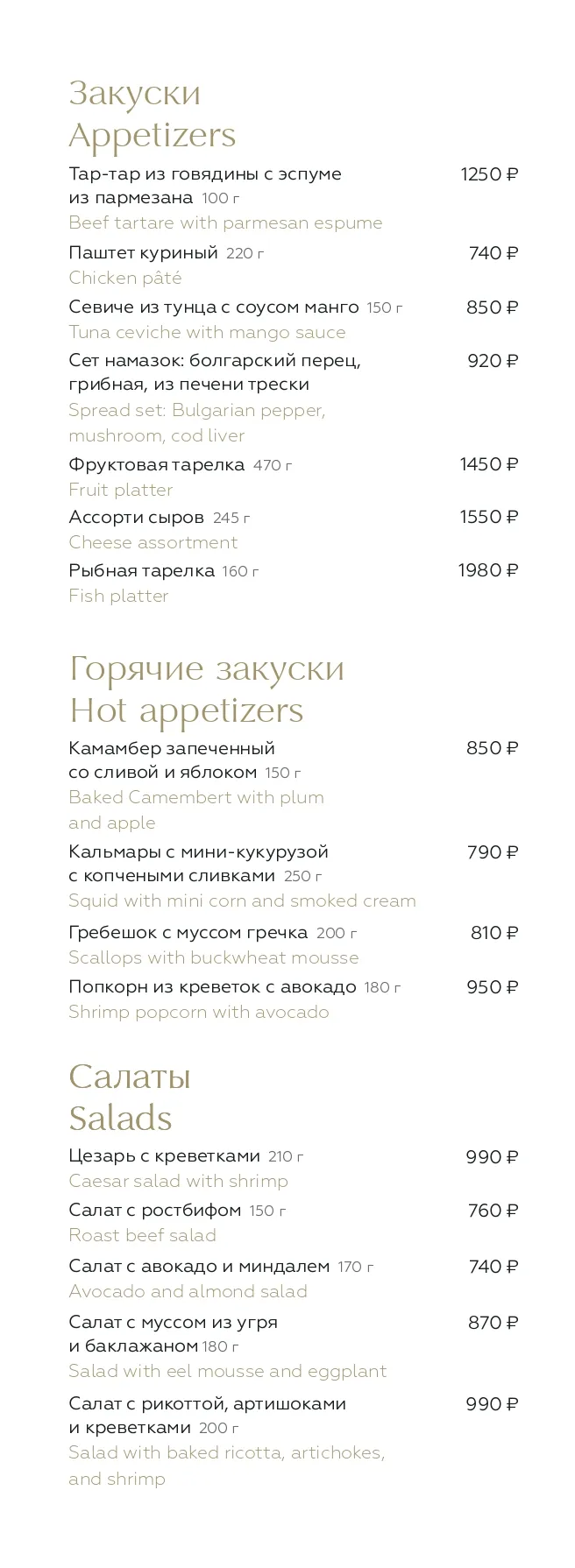 Закуски
Appetizers

Тар-тар из говядины с эспуме из пармезана 100 г 1250 ₽
Beef tartare with parmesan espume

Паштет куриный 220 г 740 ₽
Chicken pâté

Севиче из тунца с соусом манго 150 г 850 ₽
Tuna ceviche with mango sauce

Сет намазок: болгарский перец, грибная, из печени трески 920 ₽
Spread set: Bulgarian pepper, mushroom, cod liver

Фруктовая тарелка 470 г 1450 ₽
Fruit platter

Ассорти сыров 245 г 1550 ₽
Cheese assortment

Рыбная тарелка 160 г 1980 ₽
Fish platter

Горячие закуски
Hot appetizers

Камамбер запеченный со сливой и яблоком 150 г 850 ₽
Baked Camembert with plum and apple

Кальмары с мини-кукурузой с копчеными сливками 250 г 790 ₽
Squid with mini corn and smoked cream

Гребешок с муссом гречка 200 г 810 ₽
Scallops with buckwheat mousse

Попкорн из креветок с авокадо 180 г 950 ₽
Shrimp popcorn with avocado

Салаты
Salads

Цезарь с креветками 210 г 990 ₽
Caesar salad with shrimp

Салат с ростбифом 150 г 760 ₽
Roast beef salad

Салат с авокадо и миндалем 170 г 740 ₽
Avocado and almond salad

Салат с муссом из угря и баклажаном 180 г 870 ₽
Salad with eel mousse and eggplant

Салат с рикоттой, артишоками и креветками 200 г 990 ₽
Salad with baked ricotta, artichokes, and shrimp